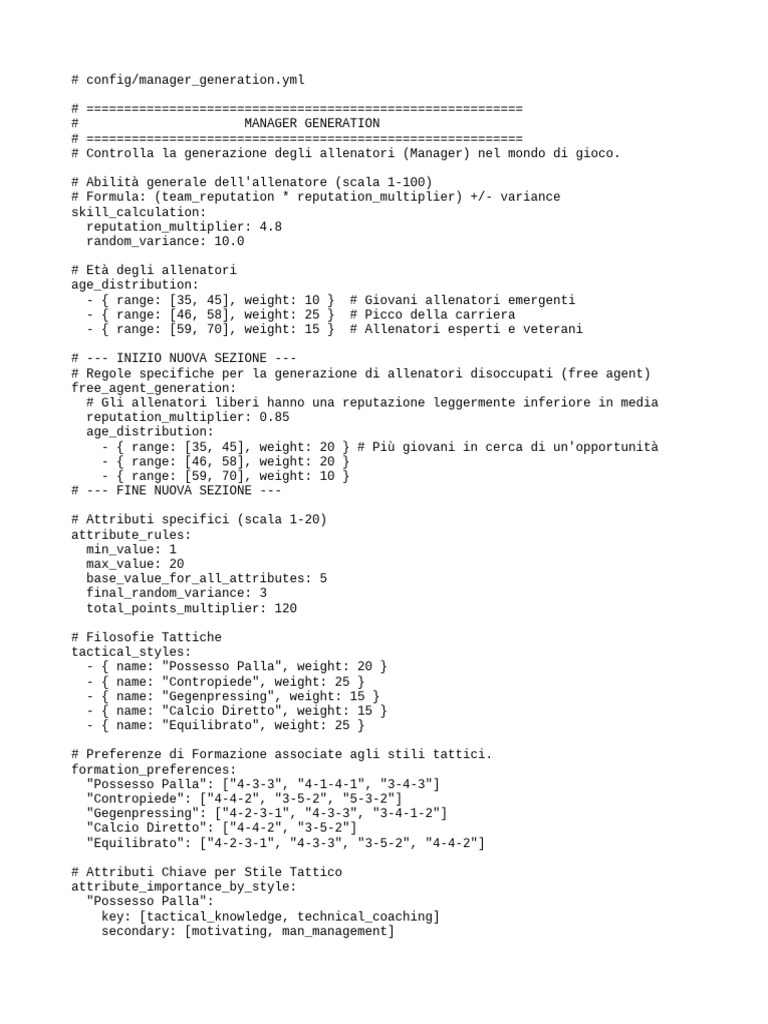 # config/manager_generation.yml

# ==========================================================
#                        MANAGER GENERATION
# ==========================================================
# Controlla la generazione degli allenatori (Manager) nel mondo di gioco.

# Abilità generale dell'allenatore (scala 1-100)
# Formula: (team_reputation * reputation_multiplier) +/- variance
skill_calculation:
  reputation_multiplier: 4.8
  random_variance: 10.0

# Età degli allenatori
age_distribution:
  - { range: [35, 45], weight: 10 }  # Giovani allenatori emergenti
  - { range: [46, 58], weight: 25 }  # Picco della carriera
  - { range: [59, 70], weight: 15 }  # Allenatori esperti e veterani

# --- INIZIO NUOVA SEZIONE ---
# Regole specifiche per la generazione di allenatori disoccupati (free agent)
free_agent_generation:
  # Gli allenatori liberi hanno una reputazione leggermente inferiore in media
  reputation_multiplier: 0.85
  age_distribution:
    - { range: [35, 45], weight: 20 } # Più giovani in cerca di un'opportunità
    - { range: [46, 58], weight: 20 }
    - { range: [59, 70], weight: 10 }
# --- FINE NUOVA SEZIONE ---

# Attributi specifici (scala 1-20)
attribute_rules:
  min_value: 1
  max_value: 20
  base_value_for_all_attributes: 5
  final_random_variance: 3
  total_points_multiplier: 120

# Filosofie Tattiche
tactical_styles:
  - { name: "Possesso Palla", weight: 20 }
  - { name: "Contropiede", weight: 25 }
  - { name: "Gegenpressing", weight: 15 }
  - { name: "Calcio Diretto", weight: 15 }
  - { name: "Equilibrato", weight: 25 }

# Preferenze di Formazione associate agli stili tattici.
formation_preferences:
  "Possesso Palla": ["4-3-3", "4-1-4-1", "3-4-3"]
  "Contropiede": ["4-4-2", "3-5-2", "5-3-2"]
  "Gegenpressing": ["4-2-3-1", "4-3-3", "3-4-1-2"]
  "Calcio Diretto": ["4-4-2", "3-5-2"]
  "Equilibrato": ["4-2-3-1", "4-3-3", "3-5-2", "4-4-2"]

# Attributi Chiave per Stile Tattico
attribute_importance_by_style:
  "Possesso Palla":
    key: [tactical_knowledge, technical_coaching]
    secondary: [motivating, man_management]